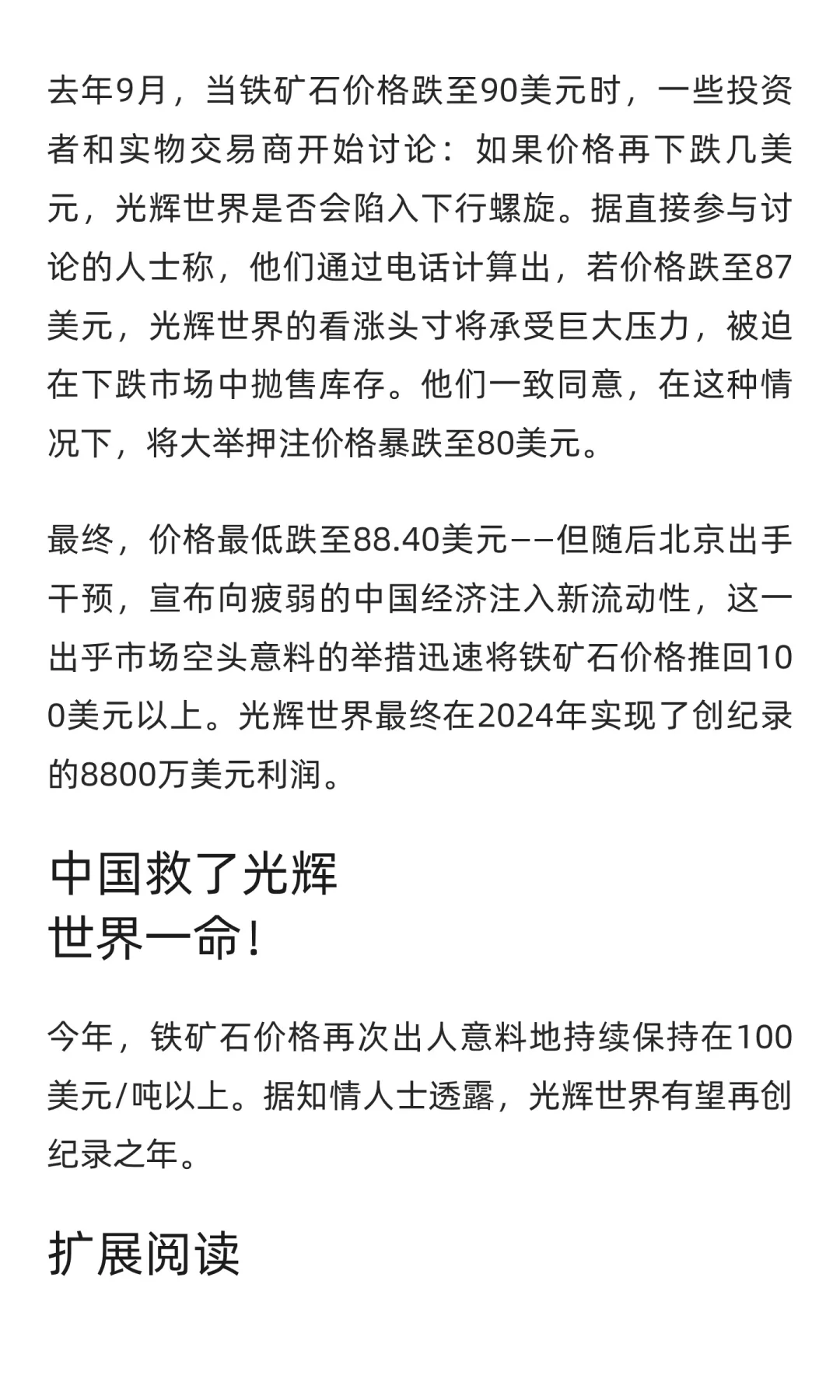 去年9月，当铁矿石价格跌至90美元时，一些投资者和实物交易商开始讨论：如果价格再下跌几美元，光辉世界是否会陷入下行螺旋。据直接参与讨论的人士称，他们通过电话计算出，若价格跌至87美元，光辉世界的看涨头寸将承受巨大压力，被迫在下跌市场中抛售库存。他们一致同意，在这种情况下，将大举押注价格暴跌至80美元。

最终，价格最低跌至88.40美元——但随后北京出手干预，宣布向疲弱的中国经济注入新流动性，这一出乎市场空头意料的举措迅速将铁矿石价格推回100美元以上。光辉世界最终在2024年实现了创纪录的8800万美元利润。

中国救了光辉世界一命！

今年，铁矿石价格再次出人意料地持续保持在100美元/吨以上。据知情人士透露，光辉世界有望再创纪录之年。

扩展阅读